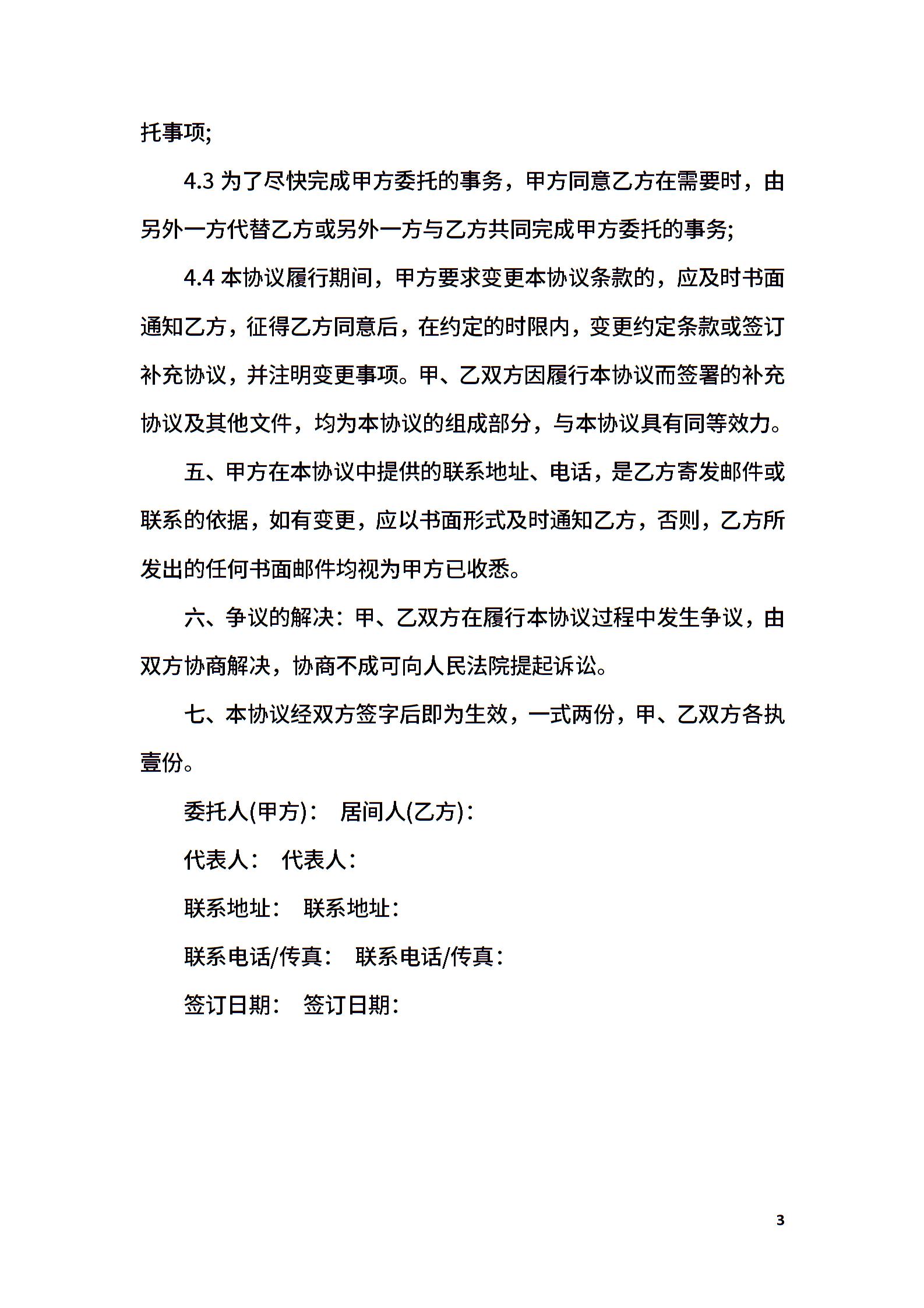 托事项;

4.3 为了尽快完成甲方委托的事务，甲方同意乙方在需要时，由另外一方代替乙方或另外一方与乙方共同完成甲方委托的事务;

4.4 本协议履行期间，甲方要求变更本协议条款的，应及时书面通知乙方，征得乙方同意后，在约定的时限内，变更约定条款或签订补充协议，并注明变更事项。甲、乙双方因履行本协议而签署的补充协议及其他文件，均为本协议的组成部分，与本协议具有同等效力。

五、甲方在本协议中提供的联系地址、电话，是乙方寄发邮件或联系的依据，如有变更，应以书面形式及时通知乙方，否则，乙方所发出的任何书面邮件均视为甲方已收悉。

六、争议的解决：甲、乙双方在履行本协议过程中发生争议，由双方协商解决，协商不成可向人民法院提起诉讼。

七、本协议经双方签字后即为生效，一式两份，甲、乙双方各执壹份。

委托人(甲方)： 居间人(乙方)：

代表人： 代表人：

联系地址： 联系地址：

联系电话/传真： 联系电话/传真：

签订日期： 签订日期：

3